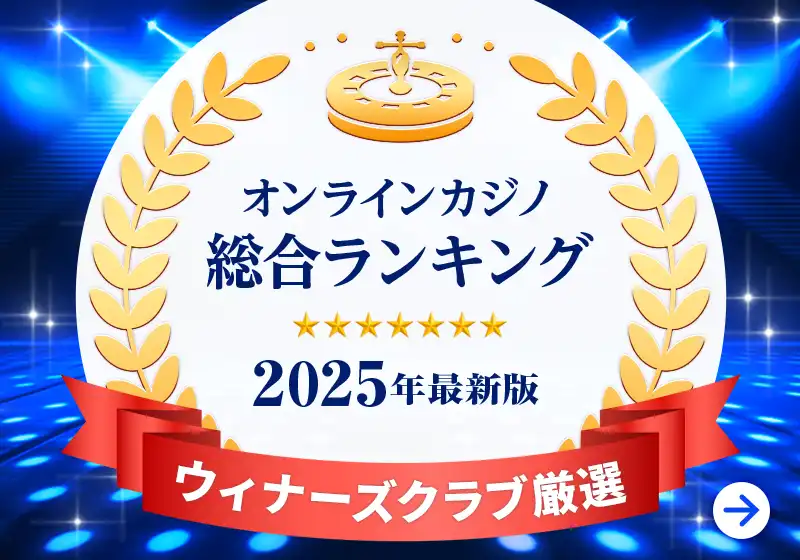 オンラインカジノ
総合ランキング

★★★★★★★

2025年最新版

ウィナーズクラブ厳選